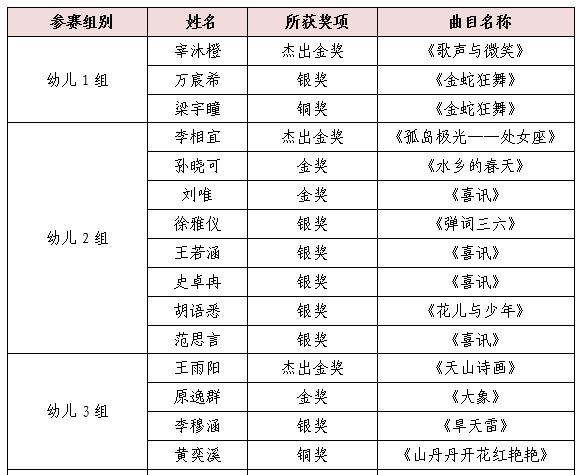 | 参赛组别 | 姓名 | 所获奖项 | 曲目名称 |
|---|---|---|---|
| 幼儿 1 组 | 宰沐橙 | 杰出金奖 | 《歌声与微笑》 |
| | 万宸希 | 银奖 | 《金蛇狂舞》 |
| | 梁宇瞳 | 铜奖 | 《金蛇狂舞》 |
| 幼儿 2 组 | 李相宜 | 杰出金奖 | 《孤岛极光——处女座》 |
| | 孙晓可 | 金奖 | 《水乡的春天》 |
| | 刘唯 | 金奖 | 《喜讯》 |
| | 徐雅仪 | 银奖 | 《弹词三六》 |
| | 王若涵 | 银奖 | 《喜讯》 |
| | 史卓冉 | 银奖 | 《喜讯》 |
| | 胡语悉 | 银奖 | 《花儿与少年》 |
| | 范思言 | 银奖 | 《喜讯》 |
| 幼儿 3 组 | 王雨阳 | 杰出金奖 | 《天山诗画》 |
| | 原逸群 | 金奖 | 《大象》 |
| | 李穆涵 | 银奖 | 《旱天雷》 |
| | 黄奕溪 | 铜奖 | 《山丹丹开花红艳艳》 |